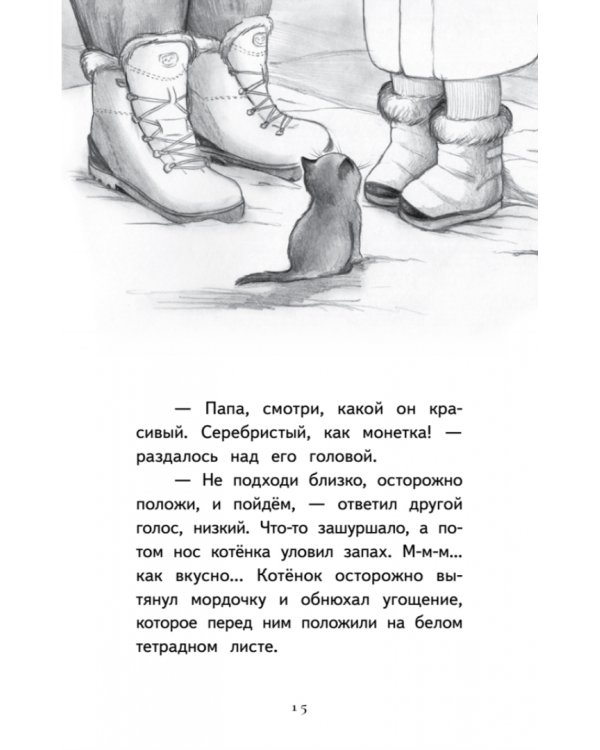 — Папа, смотри, какой он красивый. Серебристый, как монетка! — раздалось над его головой.

— Не подходи близко, осторожно положи, и пойдём, — ответил другой голос, низкий. Что-то зашуршало, а потом нос котёнка уловил запах. М-м-м... как вкусно... Котёнок осторожно вытянул мордочку и обнюхал угощение, которое перед ним положили на белом тетрадном листе.

15